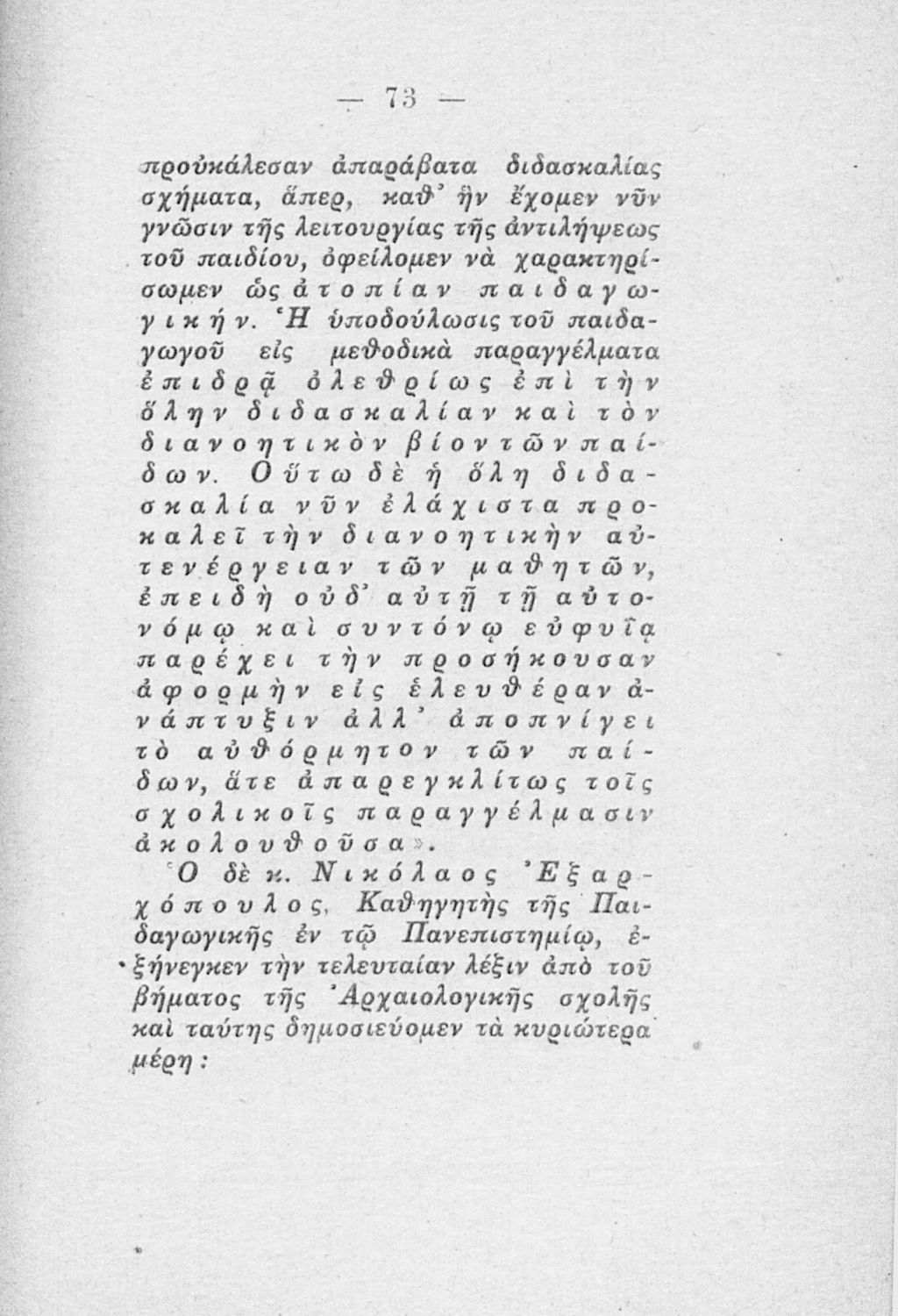 — 73 —

προὐκάλεσαν ἀπαράβατα διδασκαλίας σχήματα, ἅπερ, καθ' ἣν ἔχομεν νῦν γνῶσιν τῆς λειτουργίας τῆς ἀντιλήψεως τοῦ παιδίου, ὀφείλομεν νὰ χαρακτηρίσωμεν ὡς ἀτοπίαν παιδαγωγικήν. Ἡ ὑποδούλωσις τοῦ παιδαγωγοῦ εἰς μεθοδικὰ παραγγέλματα ἐπιδρᾷ ὀλεθρίως ἐπὶ τὴν ὅλην διδασκαλίαν καὶ τὸν διανοητικὸν βίον τῶν παίδων. Οὕτω δὲ ἡ ὅλη διδασκαλία νῦν ἐλάχιστα προκαλεῖ τὴν διανοητικὴν αὐτενέργειαν τῶν μαθητῶν, ἐπειδὴ οὐδ' αὐτῇ τῇ αὐτονόμῳ καὶ συντόνῳ εὐφυΐᾳ παρέχει τὴν προσήκουσαν ἀφορμὴν εἰς ἐλευθέραν ἀνάπτυξιν ἀλλ' ἀποπνίγει τὸ αὐθόρμητον τῶν παίδων, ἅτε ἀπαρεγκλίτως τοῖς σχολικοῖς παραγγέλμασιν ἀκολουθοῦσα».

Ὁ δὲ κ. Νικόλαος Ἐξαρχόπουλος, Καθηγητὴς τῆς Παιδαγωγικῆς ἐν τῷ Πανεπιστημίῳ, ἐξήνεγκεν τὴν τελευταίαν λέξιν ἀπὸ τοῦ βήματος τῆς Ἀρχαιολογικῆς σχολῆς καὶ ταύτης δημοσιεύομεν τὰ κυριώτερα μέρη: